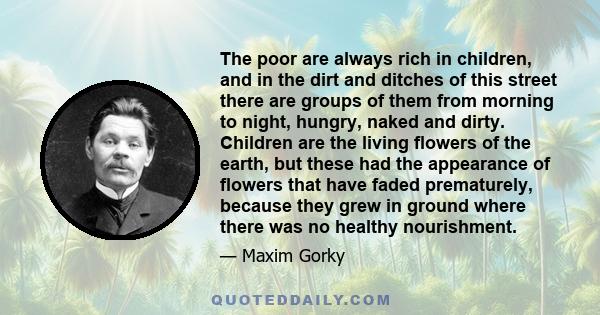 The poor are always rich in children, and in the dirt and ditches of this street there are groups of them from morning to night, hungry, naked and dirty. Children are the living flowers of the earth, but these had the appearance of flowers that have faded prematurely, because they grew in ground where there was no healthy nourishment.

— Maxim Gorky

QUOTEDDAILY.COM